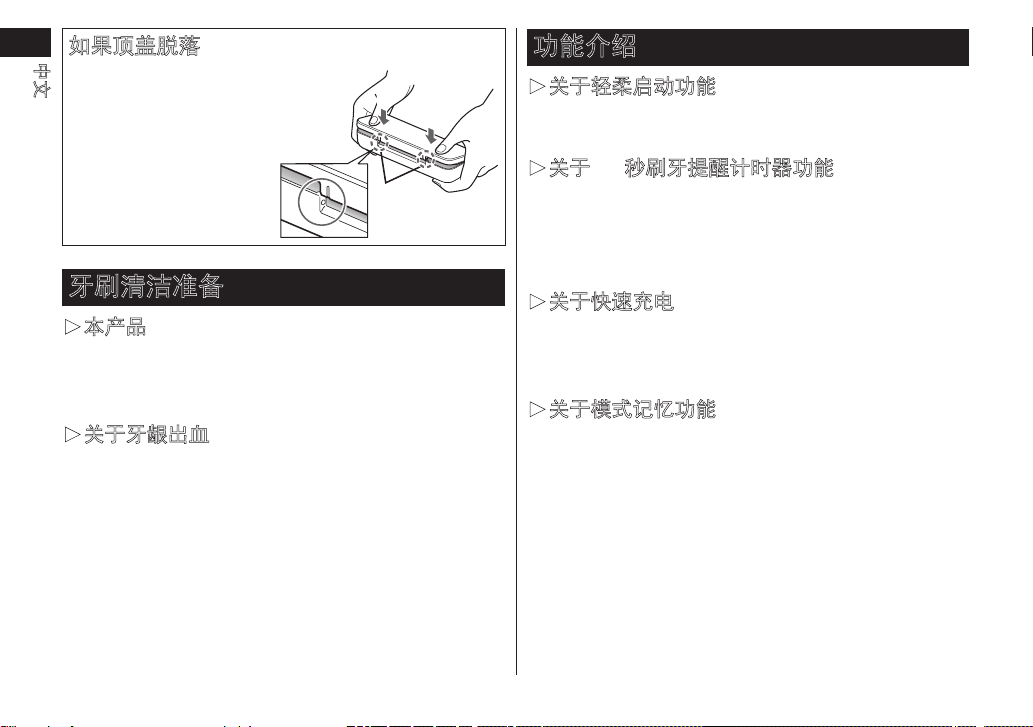 中文

如果顶盖脱落

牙刷清洁准备

▷本产品

▷关于牙龈出血

功能介绍

▷关于轻柔启动功能

▷关于 秒刷牙提醒计时器功能

▷关于快速充电

▷关于模式记忆功能